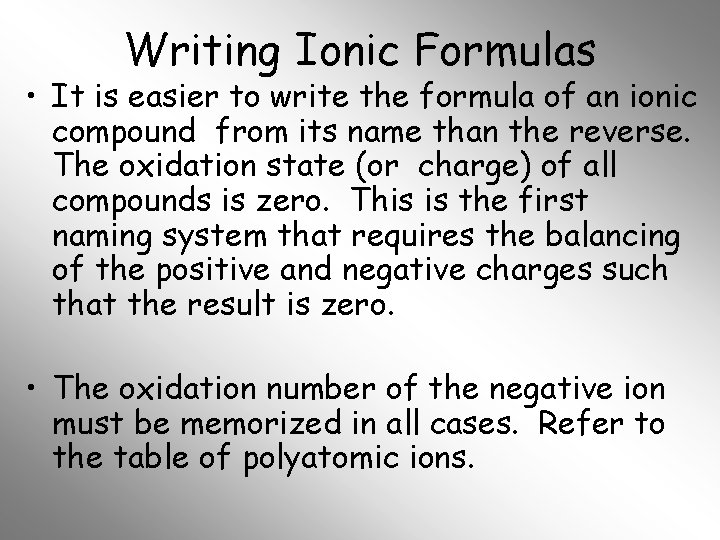 Writing Ionic Formulas

• It is easier to write the formula of an ionic compound from its name than the reverse. The oxidation state (or charge) of all compounds is zero. This is the first naming system that requires the balancing of the positive and negative charges such that the result is zero.

• The oxidation number of the negative ion must be memorized in all cases. Refer to the table of polyatomic ions.